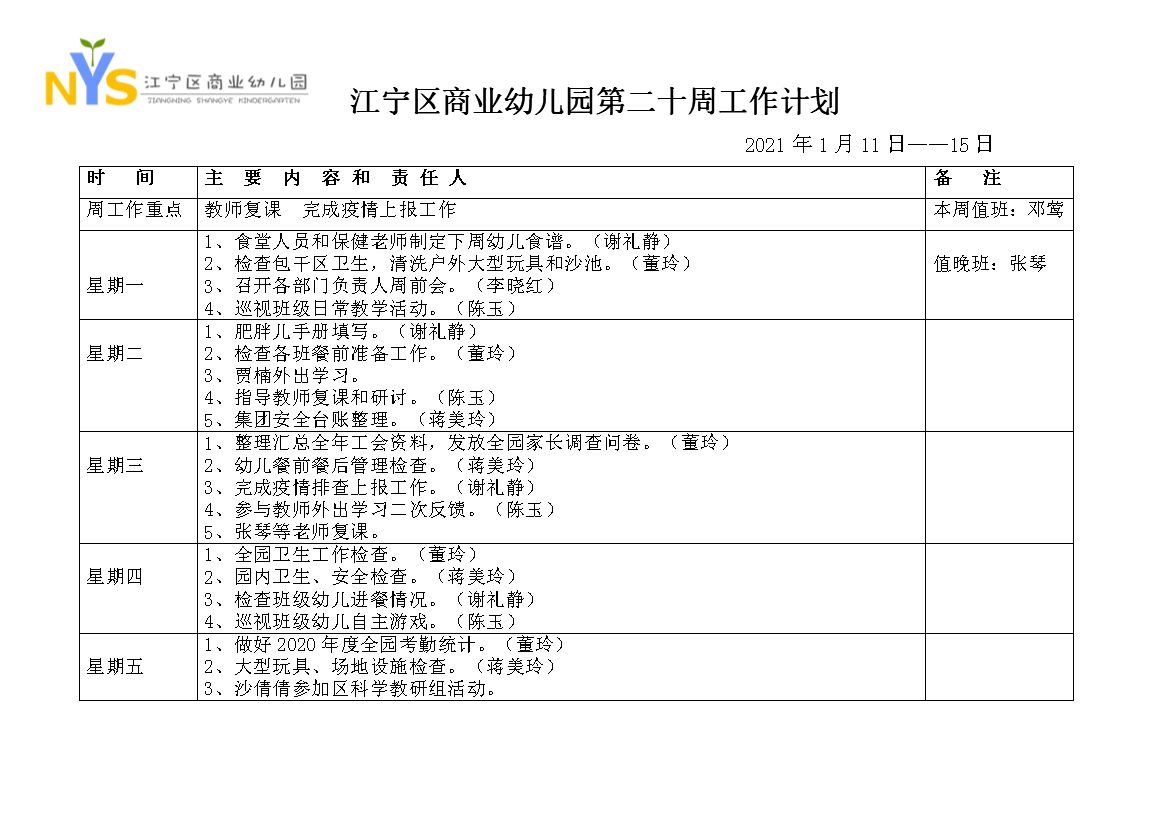 NYS 江宁区商业幼儿园
JIANGNING SHANGYE KINDERGARTEN

江宁区商业幼儿园第二十周工作计划

2021 年 1 月 11 日——15 日

| 时　间 | 主　要　内　容　和　责　任　人 | 备　注 |
|---|---|---|
| 周工作重点 | 教师复课　完成疫情上报工作 | 本周值班：邓莺 |
| 星期一 | 1、食堂人员和保健老师制定下周幼儿食谱。（谢礼静）<br>2、检查包干区卫生，清洗户外大型玩具和沙池。（董玲）<br>3、召开各部门负责人周前会。（李晓红）<br>4、巡视班级日常教学活动。（陈玉） | 值晚班：张琴 |
| 星期二 | 1、肥胖儿手册填写。（谢礼静）<br>2、检查各班餐前准备工作。（董玲）<br>3、贾楠外出学习。<br>4、指导教师复课和研讨。（陈玉）<br>5、集团安全台账整理。（蒋美玲） | |
| 星期三 | 1、整理汇总全年工会资料，发放全园家长调查问卷。（董玲）<br>2、幼儿餐前餐后管理检查。（蒋美玲）<br>3、完成疫情排查上报工作。（谢礼静）<br>4、参与教师外出学习二次反馈。（陈玉）<br>5、张琴等老师复课。 | |
| 星期四 | 1、全园卫生工作检查。（董玲）<br>2、园内卫生、安全检查。（蒋美玲）<br>3、检查班级幼儿进餐情况。（谢礼静）<br>4、巡视班级幼儿自主游戏。（陈玉） | |
| 星期五 | 1、做好 2020 年度全园考勤统计。（董玲）<br>2、大型玩具、场地设施检查。（蒋美玲）<br>3、沙倩倩参加区科学教研组活动。 | |